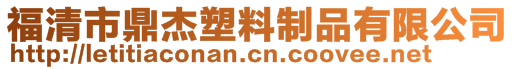 福清市鼎杰塑料制品有限公司
http://letitiaconan.cn.coovee.net